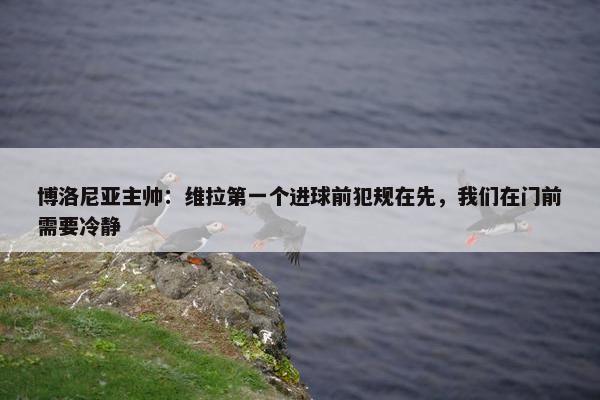 博洛尼亚主帅：维拉第一个进球前犯规在先，我们在门前需要冷静